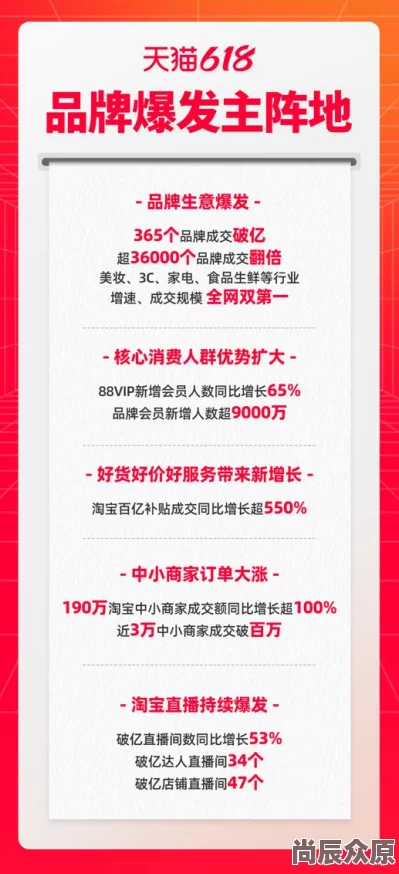 天猫618
品牌爆发主阵地

- 品牌生意爆发 -
365个品牌成交破亿
超36000个品牌成交翻倍
美妆、3C、家电、食品生鲜等行业
增速、成交规模 全网双第一

- 核心消费人群优势扩大 -
88VIP新增会员人数同比增长65%
品牌会员新增人数超9000万

- 好货好价好服务带来新增长 -
淘宝百亿补贴成交同比增长超550%

- 中小商家订单大涨 -
190万淘宝中小商家成交额同比增长超100%
近3万中小商家成交破百万

- 淘宝直播持续爆发 -
破亿直播间数同比增长53%
破亿达人直播间34个
破亿店铺直播间47个

尚辰众原